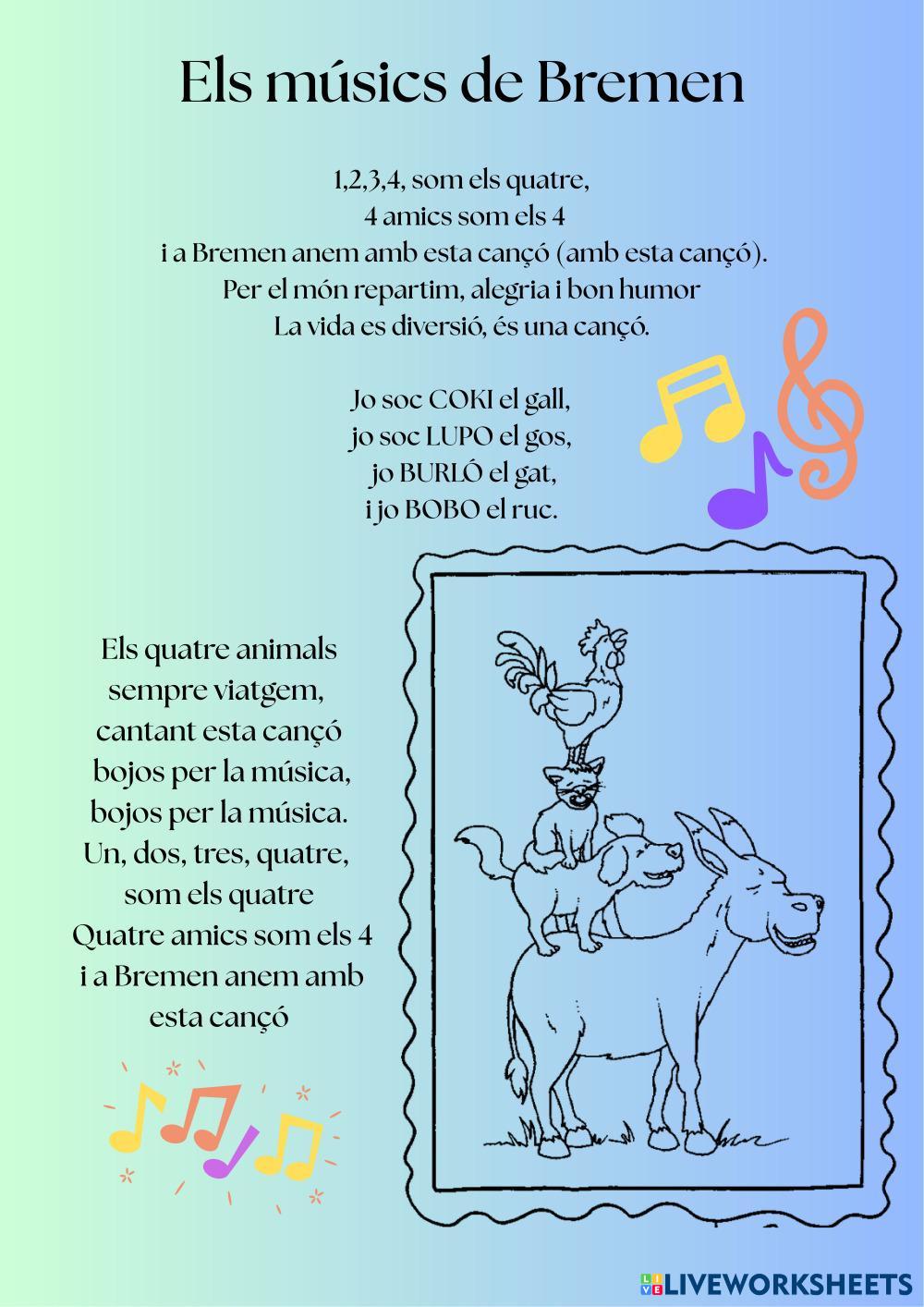 Els músics de Bremen

1,2,3,4, som els quatre,
4 amics som els 4
i a Bremen anem amb esta cançó (amb esta cançó).
Per el món repartim, alegria i bon humor
La vida es diversió, és una cançó.

Jo soc COKI el gall,
jo soc LUPO el gos,
jo BURLÓ el gat,
i jo BOBO el ruc.

Els quatre animals
sempre viatgem,
cantant esta cançó
bojos per la música,
bojos per la música.
Un, dos, tres, quatre,
som els quatre
Quatre amics som els 4
i a Bremen anem amb
esta cançó

LIVEWORKSHEETS